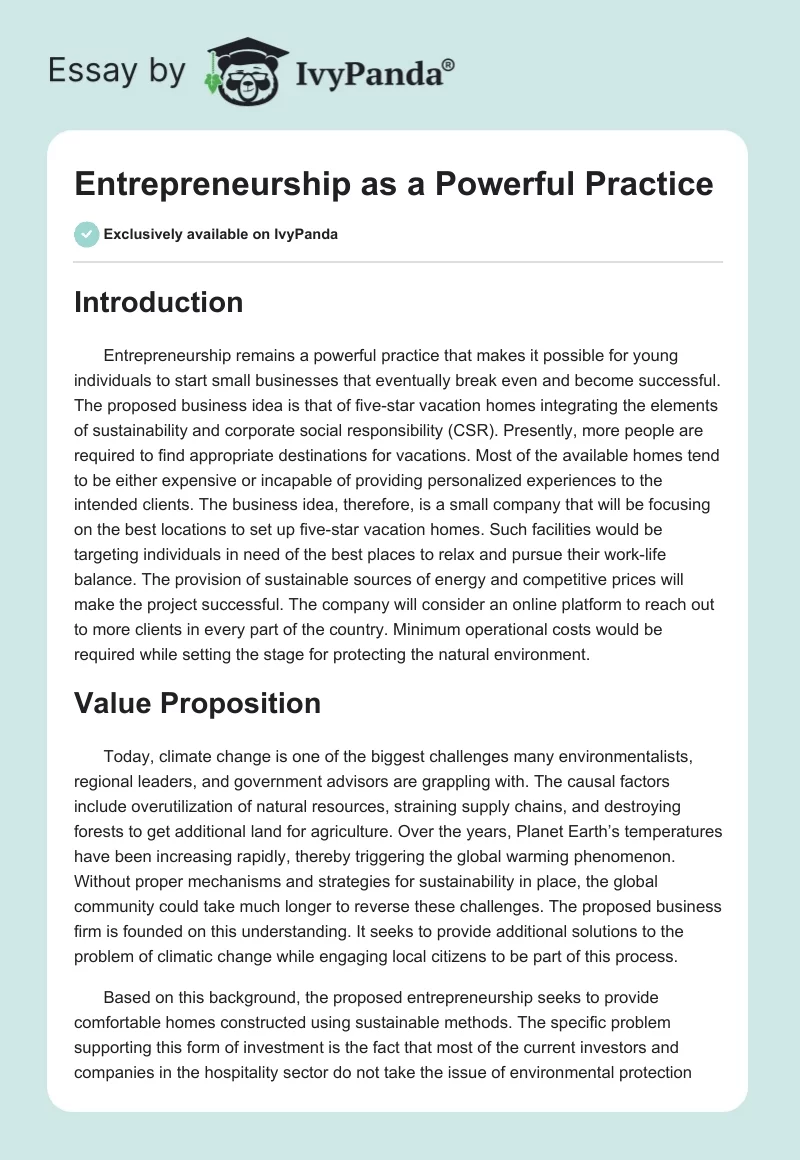 Essay by IvyPanda®

Entrepreneurship as a Powerful Practice

Exclusively available on IvyPanda

Introduction

Entrepreneurship remains a powerful practice that makes it possible for young individuals to start small businesses that eventually break even and become successful. The proposed business idea is that of five-star vacation homes integrating the elements of sustainability and corporate social responsibility (CSR). Presently, more people are required to find appropriate destinations for vacations. Most of the available homes tend to be either expensive or incapable of providing personalized experiences to the intended clients. The business idea, therefore, is a small company that will be focusing on the best locations to set up five-star vacation homes. Such facilities would be targeting individuals in need of the best places to relax and pursue their work-life balance. The provision of sustainable sources of energy and competitive prices will make the project successful. The company will consider an online platform to reach out to more clients in every part of the country. Minimum operational costs would be required while setting the stage for protecting the natural environment.

Value Proposition

Today, climate change is one of the biggest challenges many environmentalists, regional leaders, and government advisors are grappling with. The causal factors include overutilization of natural resources, straining supply chains, and destroying forests to get additional land for agriculture. Over the years, Planet Earth's temperatures have been increasing rapidly, thereby triggering the global warming phenomenon. Without proper mechanisms and strategies for sustainability in place, the global community could take much longer to reverse these challenges. The proposed business firm is founded on this understanding. It seeks to provide additional solutions to the problem of climatic change while engaging local citizens to be part of this process.

Based on this background, the proposed entrepreneurship seeks to provide comfortable homes constructed using sustainable methods. The specific problem supporting this form of investment is the fact that most of the current investors and companies in the hospitality sector do not take the issue of environmental protection